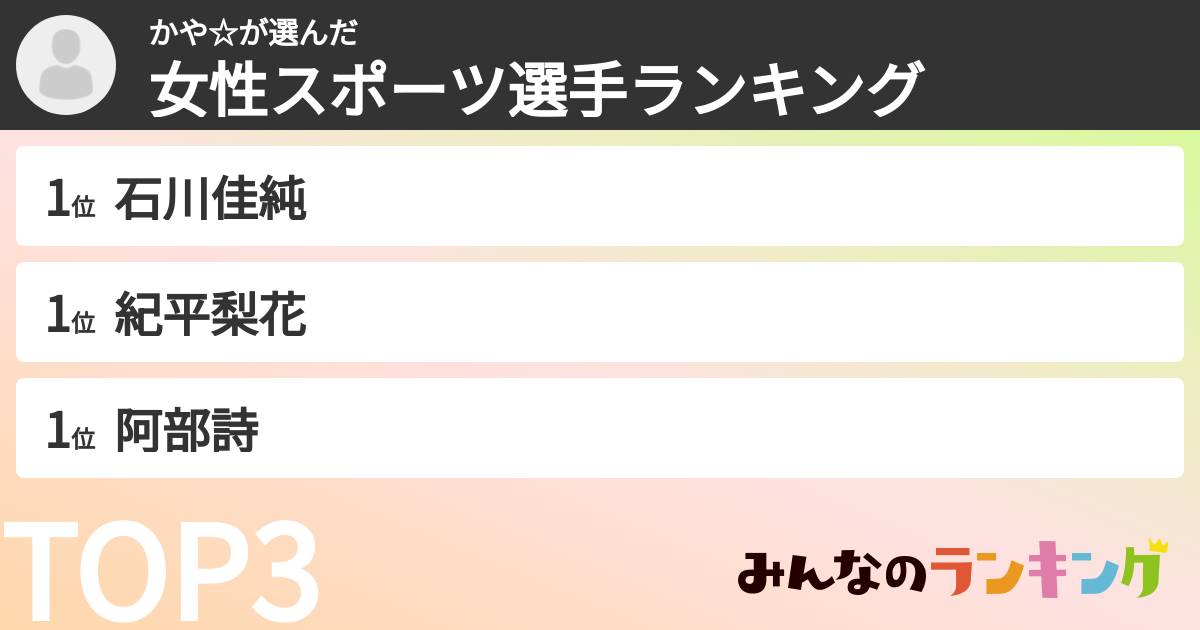 かや☆が選んだ
女性スポーツ選手ランキング

1位 石川佳純

1位 紀平梨花

1位 阿部詩

TOP3

みんなのランキング